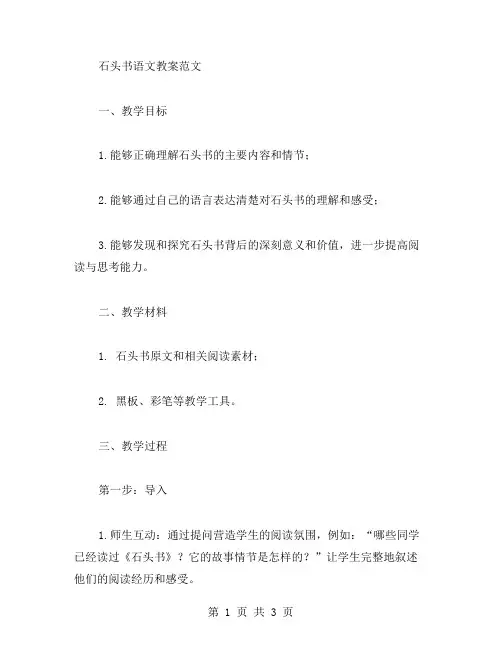 石头书语文教案范文

一、教学目标

1.能够正确理解石头书的主要内容和情节；

2.能够通过自己的语言表达清楚对石头书的理解和感受；

3.能够发现和探究石头书背后的深刻意义和价值，进一步提高阅读与思考能力。

二、教学材料

1. 石头书原文和相关阅读素材；

2. 黑板、彩笔等教学工具。

三、教学过程

第一步：导入

1.师生互动：通过提问营造学生的阅读氛围，例如：“哪些同学已经读过《石头书》？它的故事情节是怎样的？”让学生完整地叙述他们的阅读经历和感受。

第 1 页 共 3 页